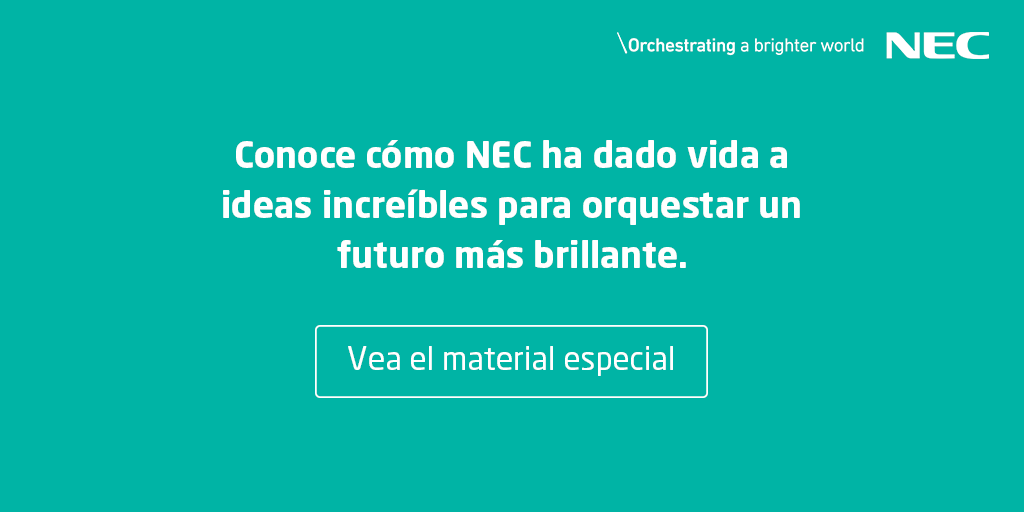 \Orchestrating a brighter world NEC

Conoce cómo NEC ha dado vida a ideas increíbles para orquestar un futuro más brillante.

Vea el material especial